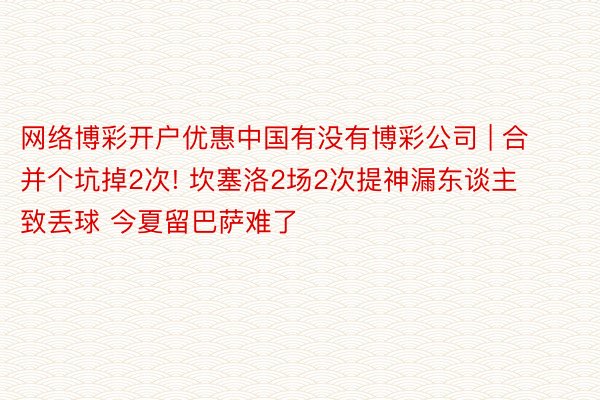 网络博彩开户优惠中国有没有博彩公司 | 合并个坑掉2次! 坎塞洛2场2次提神漏东谈主致丢球 今夏留巴萨难了